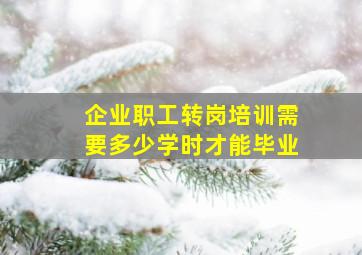 企业职工转岗培训需要多少学时才能毕业